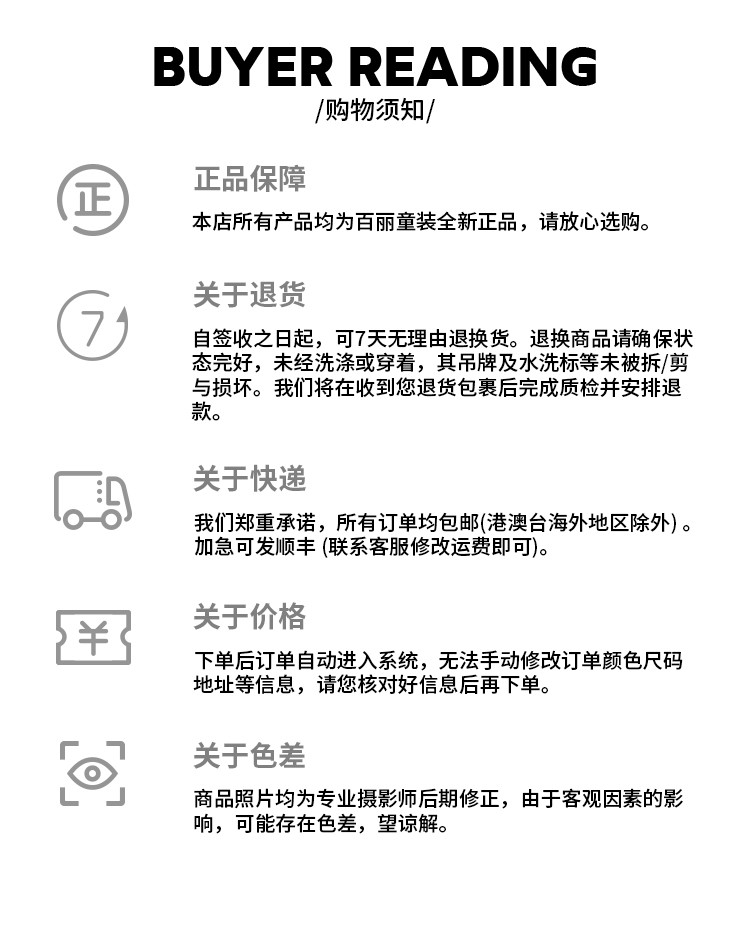 BUYER READING
/购物须知/

正

正品保障
本店所有产品均为百丽童装全新正品，请放心选购。

7

关于退货
自签收之日起，可7天无理由退换货。退换商品请确保状态完好，未经洗涤或穿着，其吊牌及水洗标等未被拆/剪与损坏。我们将在收到您退货包裹后完成质检并安排退款。

关于快递
我们郑重承诺，所有订单均包邮(港澳台海外地区除外) 。加急可发顺丰 (联系客服修改运费即可)。

¥

关于价格
下单后订单自动进入系统，无法手动修改订单颜色尺码地址等信息，请您核对好信息后再下单。

关于色差
商品照片均为专业摄影师后期修正，由于客观因素的影响，可能存在色差，望谅解。